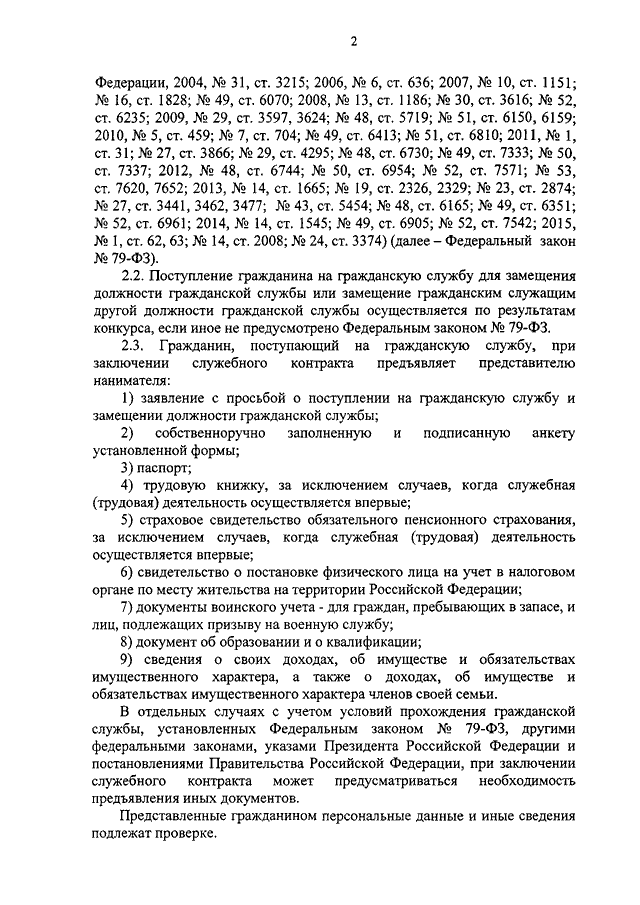 2

Федерации, 2004, № 31, ст. 3215; 2006, № 6, ст. 636; 2007, № 10, ст. 1151; № 16, ст. 1828; № 49, ст. 6070; 2008, № 13, ст. 1186; № 30, ст. 3616; № 52, ст. 6235; 2009, № 29, ст. 3597, 3624; № 48, ст. 5719; № 51, ст. 6150, 6159; 2010, № 5, ст. 459; № 7, ст. 704; № 49, ст. 6413; № 51, ст. 6810; 2011, № 1, ст. 31; № 27, ст. 3866; № 29, ст. 4295; № 48, ст. 6730; № 49, ст. 7333; № 50, ст. 7337; 2012, № 48, ст. 6744; № 50, ст. 6954; № 52, ст. 7571; № 53, ст. 7620, 7652; 2013, № 14, ст. 1665; № 19, ст. 2326, 2329; № 23, ст. 2874; № 27, ст. 3441, 3462, 3477; № 43, ст. 5454; № 48, ст. 6165; № 49, ст. 6351; № 52, ст. 6961; 2014, № 14, ст. 1545; № 49, ст. 6905; № 52, ст. 7542; 2015, № 1, ст. 62, 63; № 14, ст. 2008; № 24, ст. 3374) (далее – Федеральный закон № 79-ФЗ).

2.2. Поступление гражданина на гражданскую службу для замещения должности гражданской службы или замещение гражданским служащим другой должности гражданской службы осуществляется по результатам конкурса, если иное не предусмотрено Федеральным законом № 79-ФЗ.

2.3. Гражданин, поступающий на гражданскую службу, при заключении служебного контракта предъявляет представителю нанимателя:

1) заявление с просьбой о поступлении на гражданскую службу и замещении должности гражданской службы;

2) собственноручно заполненную и подписанную анкету установленной формы;

3) паспорт;

4) трудовую книжку, за исключением случаев, когда служебная (трудовая) деятельность осуществляется впервые;

5) страховое свидетельство обязательного пенсионного страхования, за исключением случаев, когда служебная (трудовая) деятельность осуществляется впервые;

6) свидетельство о постановке физического лица на учет в налоговом органе по месту жительства на территории Российской Федерации;

7) документы воинского учета - для граждан, пребывающих в запасе, и лиц, подлежащих призыву на военную службу;

8) документ об образовании и о квалификации;

9) сведения о своих доходах, об имуществе и обязательствах имущественного характера, а также о доходах, об имуществе и обязательствах имущественного характера членов своей семьи.

В отдельных случаях с учетом условий прохождения гражданской службы, установленных Федеральным законом № 79-ФЗ, другими федеральными законами, указами Президента Российской Федерации и постановлениями Правительства Российской Федерации, при заключении служебного контракта может предусматриваться необходимость предъявления иных документов.

Представленные гражданином персональные данные и иные сведения подлежат проверке.